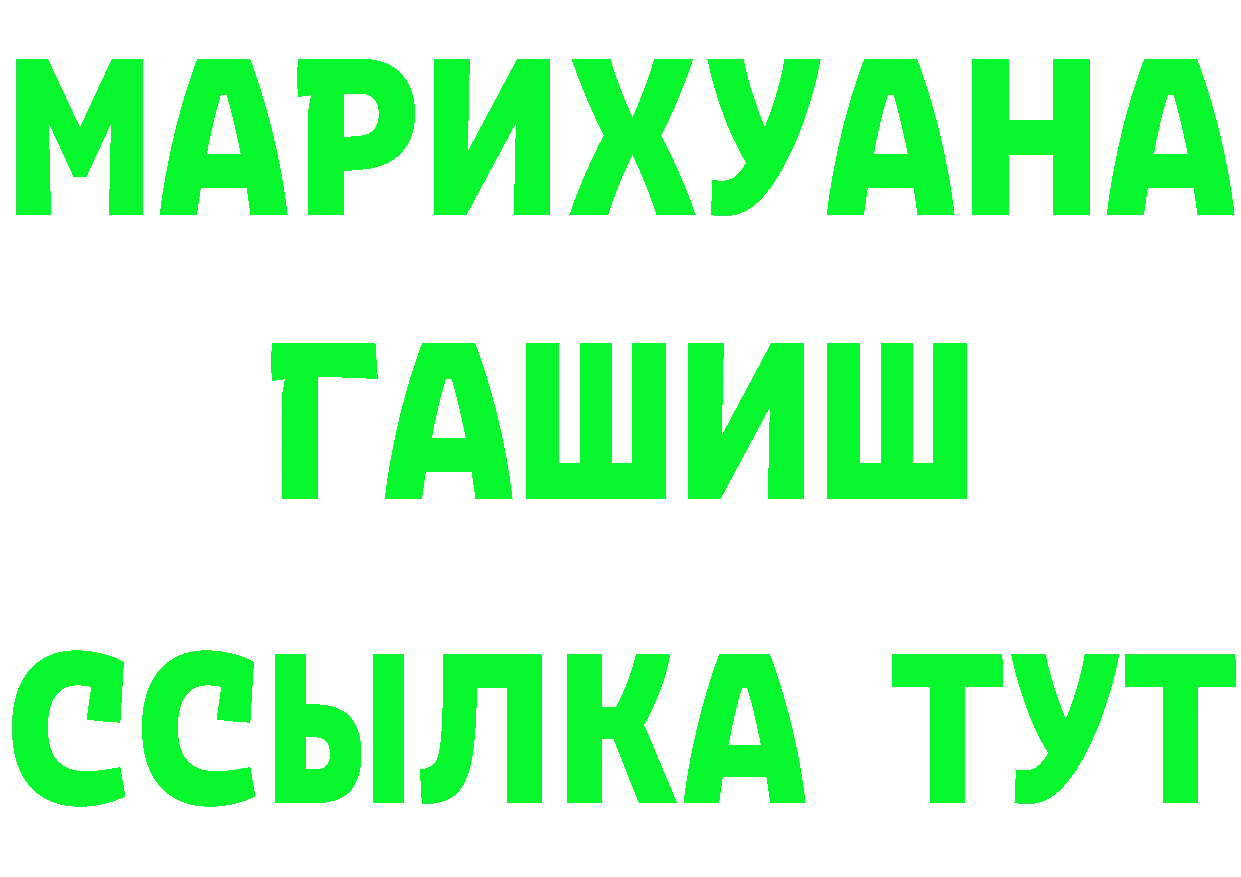 МАРИХУАНА
ГАШИШ
ССЫЛКА ТУТ